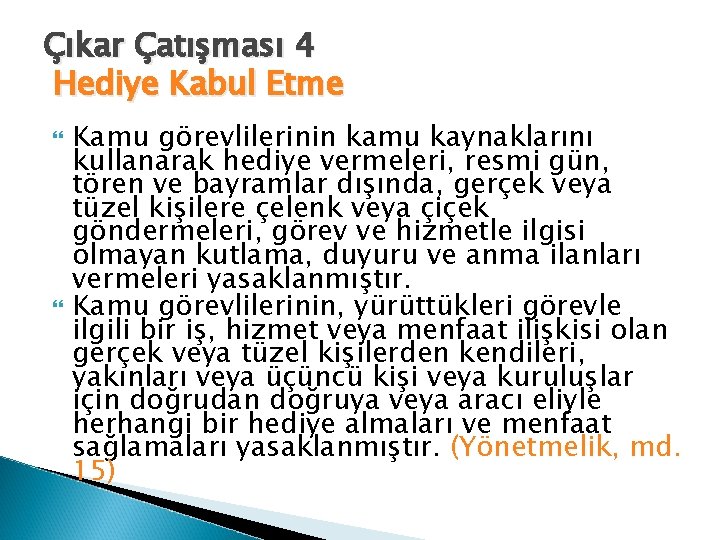 Çıkar Çatışması 4
Hediye Kabul Etme

Kamu görevlilerinin kamu kaynaklarını kullanarak hediye vermeleri, resmi gün, tören ve bayramlar dışında, gerçek veya tüzel kişilere çelenk veya çiçek göndermeleri, görev ve hizmetle ilgisi olmayan kutlama, duyuru ve anma ilanları vermeleri yasaklanmıştır.

Kamu görevlilerinin, yürüttükleri görevle ilgili bir iş, hizmet veya menfaat ilişkisi olan gerçek veya tüzel kişilerden kendileri, yakınları veya üçüncü kişi veya kuruluşlar için doğrudan doğruya veya aracı eliyle herhangi bir hediye almaları ve menfaat sağlamaları yasaklanmıştır. (Yönetmelik, md. 15)